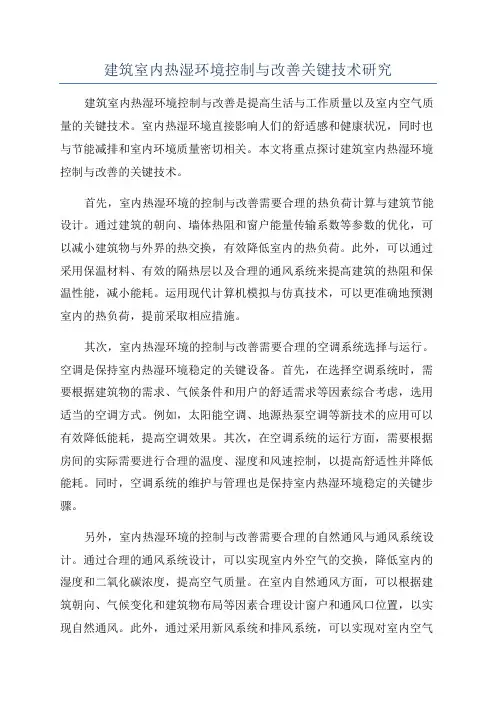 建筑室内热湿环境控制与改善关键技术研究

建筑室内热湿环境控制与改善是提高生活与工作质量以及室内空气质量的关键技术。室内热湿环境直接影响人们的舒适感和健康状况，同时也与节能减排和室内环境质量密切相关。本文将重点探讨建筑室内热湿环境控制与改善的关键技术。

首先，室内热湿环境的控制与改善需要合理的热负荷计算与建筑节能设计。通过建筑的朝向、墙体热阻和窗户能量传输系数等参数的优化，可以减小建筑物与外界的热交换，有效降低室内的热负荷。此外，可以通过采用保温材料、有效的隔热层以及合理的通风系统来提高建筑的热阻和保温性能，减小能耗。运用现代计算机模拟与仿真技术，可以更准确地预测室内的热负荷，提前采取相应措施。

其次，室内热湿环境的控制与改善需要合理的空调系统选择与运行。空调是保持室内热湿环境稳定的关键设备。首先，在选择空调系统时，需要根据建筑物的需求、气候条件和用户的舒适需求等因素综合考虑，选用适当的空调方式。例如，太阳能空调、地源热泵空调等新技术的应用可以有效降低能耗，提高空调效果。其次，在空调系统的运行方面，需要根据房间的实际需要进行合理的温度、湿度和风速控制，以提高舒适性并降低能耗。同时，空调系统的维护与管理也是保持室内热湿环境稳定的关键步骤。

另外，室内热湿环境的控制与改善需要合理的自然通风与通风系统设计。通过合理的通风系统设计，可以实现室内外空气的交换，降低室内的湿度和二氧化碳浓度，提高空气质量。在室内自然通风方面，可以根据建筑朝向、气候变化和建筑物布局等因素合理设计窗户和通风口位置，以实现自然通风。此外，通过采用新风系统和排风系统，可以实现对室内空气